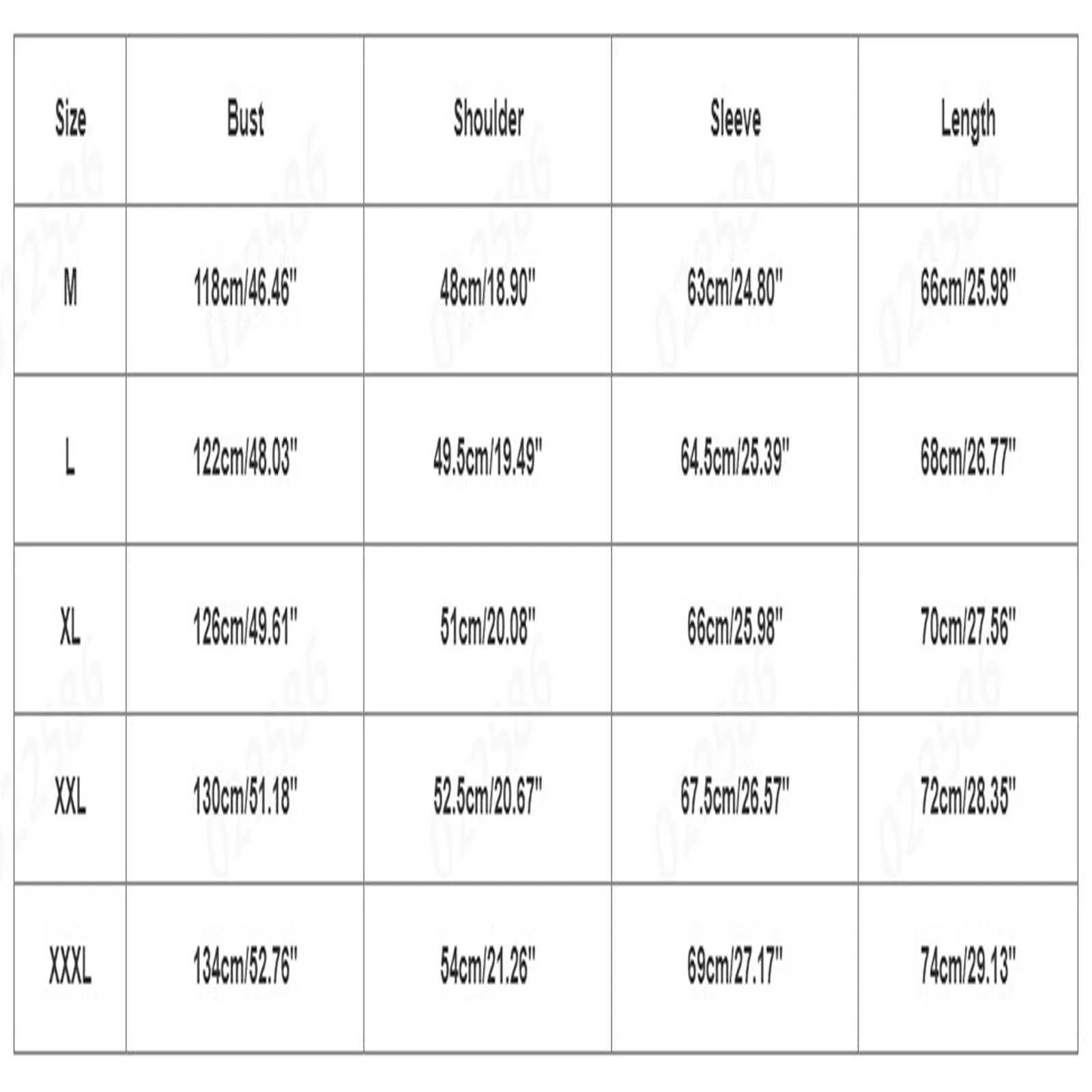 | Size | Bust | Shoulder | Sleeve | Length |
|---|---|---|---|---|
| M | 118cm/46.46" | 48cm/18.90" | 63cm/24.80" | 66cm/25.98" |
| L | 122cm/48.03" | 49.5cm/19.49" | 64.5cm/25.39" | 68cm/26.77" |
| XL | 126cm/49.61" | 51cm/20.08" | 66cm/25.98" | 70cm/27.56" |
| XXL | 130cm/51.18" | 52.5cm/20.67" | 67.5cm/26.57" | 72cm/28.35" |
| XXXL | 134cm/52.76" | 54cm/21.26" | 69cm/27.17" | 74cm/29.13" |